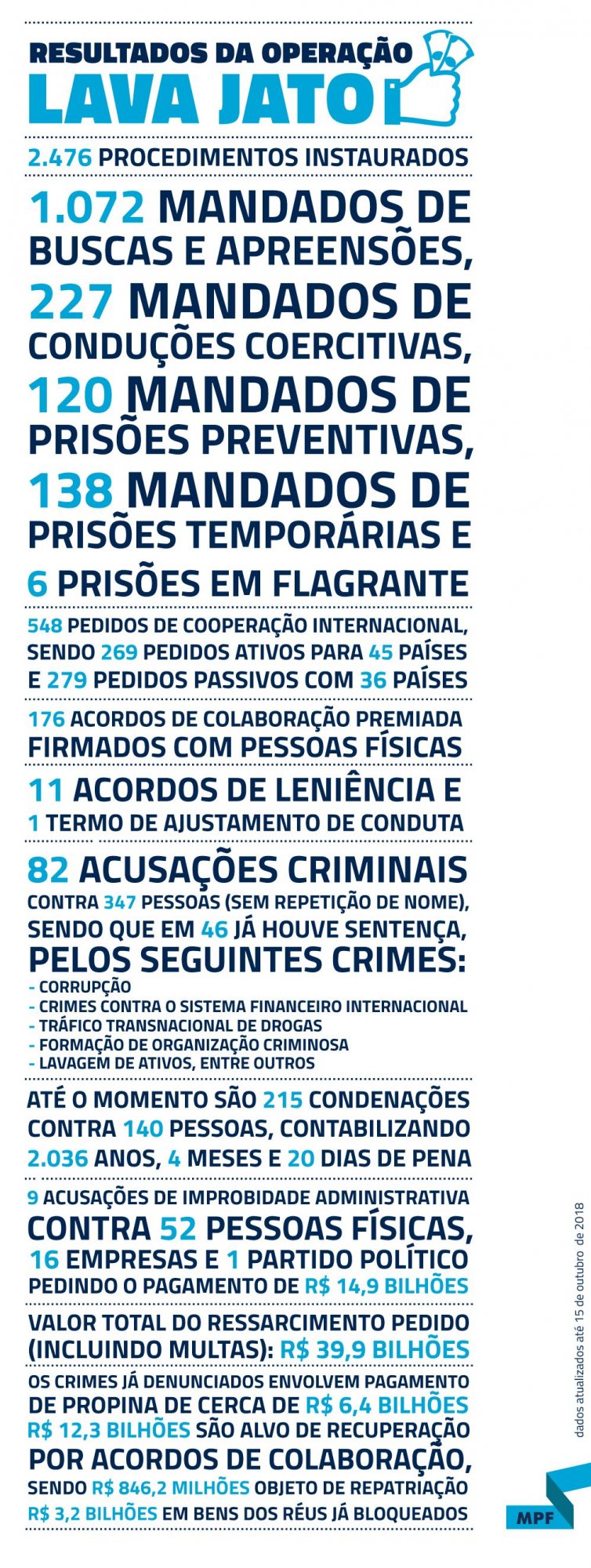 RESULTADOS DA OPERAÇÃO
LAVA JATO

2.476 PROCEDIMENTOS INSTAURADOS

1.072 MANDADOS DE BUSCAS E APREENSÕES,
227 MANDADOS DE CONDUÇÕES COERCITIVAS,
120 MANDADOS DE PRISÕES PREVENTIVAS,
138 MANDADOS DE PRISÕES TEMPORÁRIAS E
6 PRISÕES EM FLAGRANTE

548 PEDIDOS DE COOPERAÇÃO INTERNACIONAL, SENDO 269 PEDIDOS ATIVOS PARA 45 PAÍSES E 279 PEDIDOS PASSIVOS COM 36 PAÍSES

176 ACORDOS DE COLABORAÇÃO PREMIADA FIRMADOS COM PESSOAS FÍSICAS

11 ACORDOS DE LENIÊNCIA E
1 TERMO DE AJUSTAMENTO DE CONDUTA

82 ACUSAÇÕES CRIMINAIS CONTRA 347 PESSOAS (SEM REPETIÇÃO DE NOME), SENDO QUE EM 46 JÁ HOUVE SENTENÇA, PELOS SEGUINTES CRIMES:
- CORRUPÇÃO
- CRIMES CONTRA O SISTEMA FINANCEIRO INTERNACIONAL
- TRÁFICO TRANSNACIONAL DE DROGAS
- FORMAÇÃO DE ORGANIZAÇÃO CRIMINOSA
- LAVAGEM DE ATIVOS, ENTRE OUTROS

ATÉ O MOMENTO SÃO 215 CONDENAÇÕES CONTRA 140 PESSOAS, CONTABILIZANDO 2.036 ANOS, 4 MESES E 20 DIAS DE PENA

9 ACUSAÇÕES DE IMPROBIDADE ADMINISTRATIVA CONTRA 52 PESSOAS FÍSICAS, 16 EMPRESAS E 1 PARTIDO POLÍTICO PEDINDO O PAGAMENTO DE R$ 14,9 BILHÕES

VALOR TOTAL DO RESSARCIMENTO PEDIDO (INCLUINDO MULTAS): R$ 39,9 BILHÕES

OS CRIMES JÁ DENUNCIADOS ENVOLVEM PAGAMENTO DE PROPINA DE CERCA DE R$ 6,4 BILHÕES
R$ 12,3 BILHÕES SÃO ALVO DE RECUPERAÇÃO POR ACORDOS DE COLABORAÇÃO, SENDO R$ 846,2 MILHÕES OBJETO DE REPATRIAÇÃO
R$ 3,2 BILHÕES EM BENS DOS RÉUS JÁ BLOQUEADOS

dados atualizados até 15 de outubro de 2018

MPF